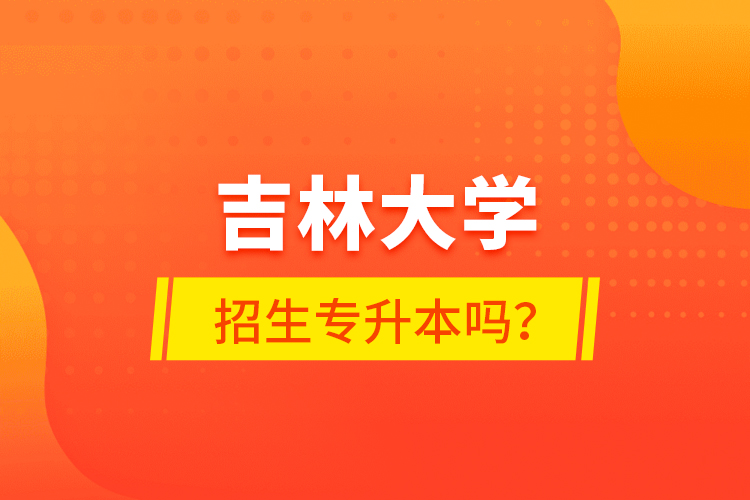 吉林大学

招生专升本吗?